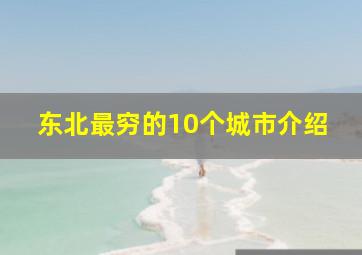 东北最穷的10个城市介绍